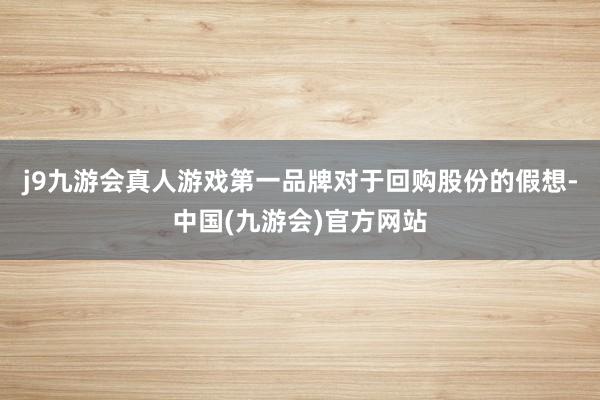 j9九游会真人游戏第一品牌对于回购股份的假想-中国(九游会)官方网站